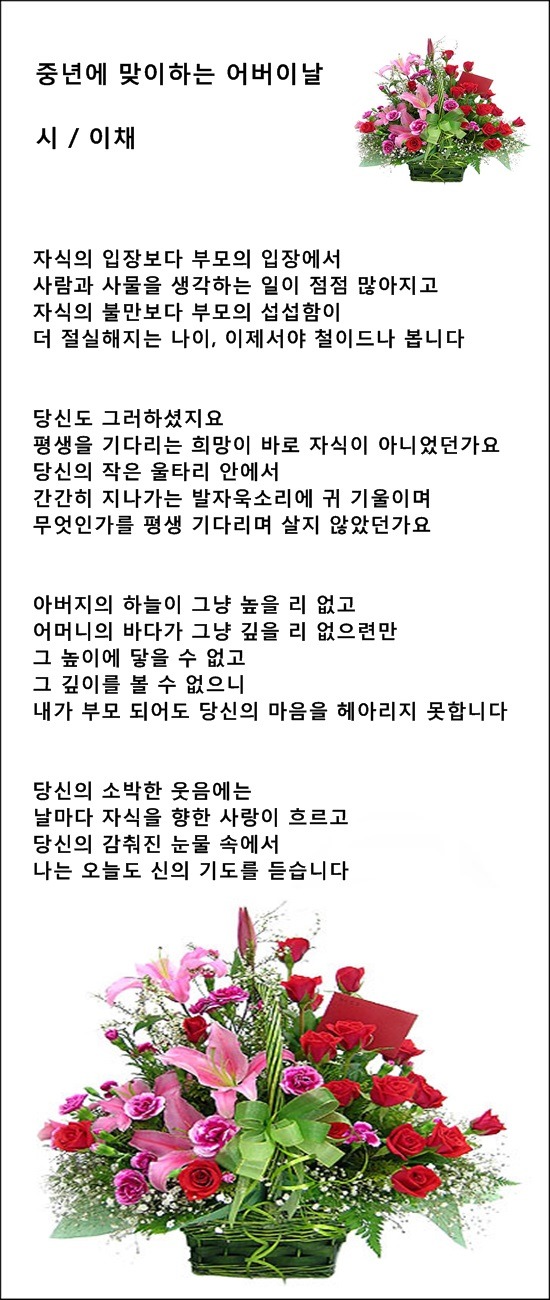 중년에 맞이하는 어버이날

시 / 이채

자식의 입장보다 부모의 입장에서
사람과 사물을 생각하는 일이 점점 많아지고
자식의 불만보다 부모의 섭섭함이
더 절실해지는 나이, 이제서야 철이드나 봅니다

당신도 그러하셨지요
평생을 기다리는 희망이 바로 자식이 아니었던가요
당신의 작은 울타리 안에서
간간히 지나가는 발자욱소리에 귀 기울이며
무엇인가를 평생 기다리며 살지 않았던가요

아버지의 하늘이 그냥 높을 리 없고
어머니의 바다가 그냥 깊을 리 없으련만
그 높이에 닿을 수 없고
그 깊이를 볼 수 없으니
내가 부모 되어도 당신의 마음을 헤아리지 못합니다

당신의 소박한 웃음에는
날마다 자식을 향한 사랑이 흐르고
당신의 감춰진 눈물 속에서
나는 오늘도 신의 기도를 듣습니다